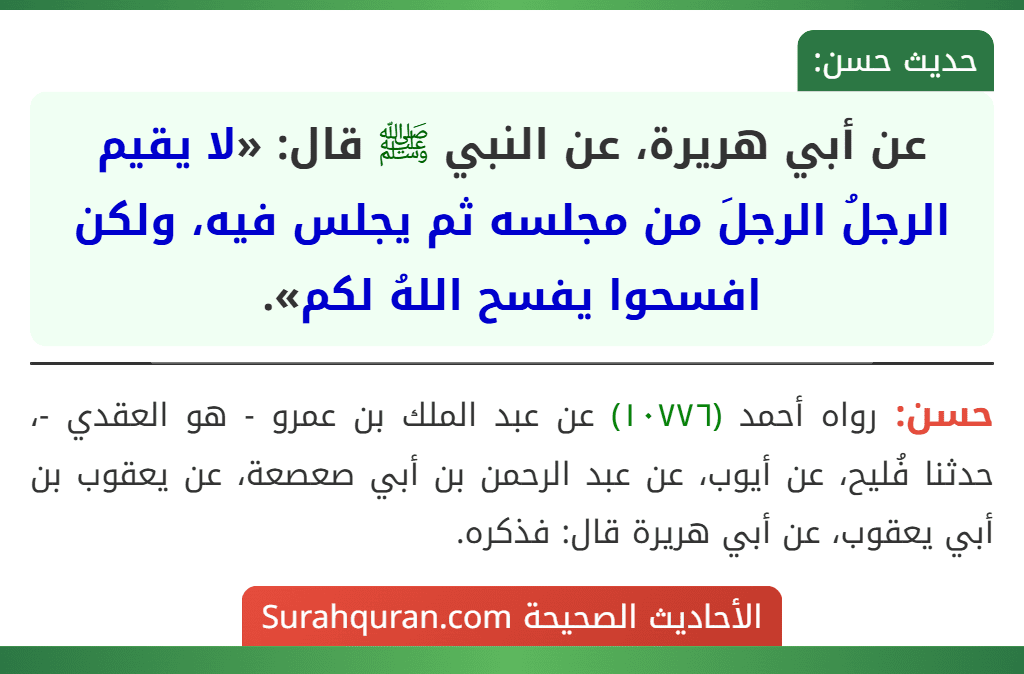 حديث حسن:

عن أبي هريرة، عن النبي ﷺ قال: «لا يقيم الرجلُ الرجلَ من مجلسه ثم يجلس فيه، ولكن افسحوا يفسح اللهُ لكم».

حسن: رواه أحمد (١٠٧٧٦) عن عبد الملك بن عمرو - هو العقدي -، حدثنا فُليح، عن أيوب، عن عبد الرحمن بن أبي صعصعة، عن يعقوب بن أبي يعقوب، عن أبي هريرة قال: فذكره.

الأحاديث الصحيحة Surahquran.com